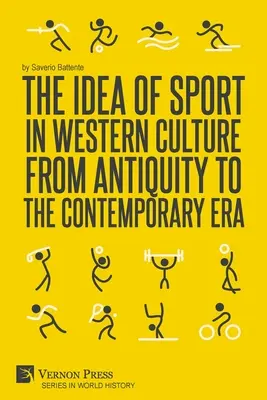 by Saverio Battente

THE IDEA OF SPORT IN WESTERN CULTURE FROM ANTIQUITY TO THE CONTEMPORARY ERA

VERNON PRESS
SERIES IN WORLD HISTORY